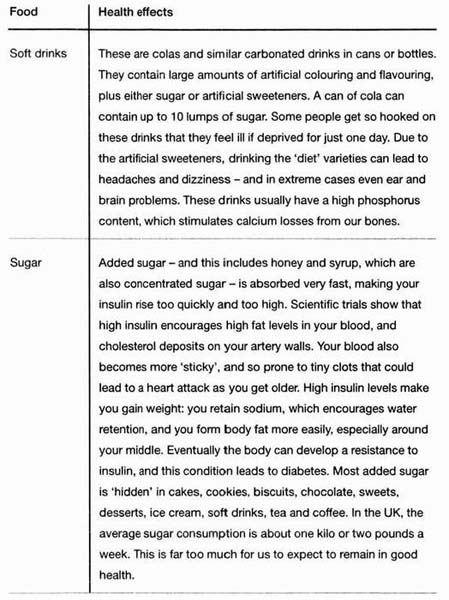 | Food | Health effects |
|---|---|
| Soft drinks | These are colas and similar carbonated drinks in cans or bottles. They contain large amounts of artificial colouring and flavouring, plus either sugar or artificial sweeteners. A can of cola can contain up to 10 lumps of sugar. Some people get so hooked on these drinks that they feel ill if deprived for just one day. Due to the artificial sweeteners, drinking the 'diet' varieties can lead to headaches and dizziness – and in extreme cases even ear and brain problems. These drinks usually have a high phosphorus content, which stimulates calcium losses from our bones. |
| Sugar | Added sugar – and this includes honey and syrup, which are also concentrated sugar – is absorbed very fast, making your insulin rise too quickly and too high. Scientific trials show that high insulin encourages high fat levels in your blood, and cholesterol deposits on your artery walls. Your blood also becomes more 'sticky', and so prone to tiny clots that could lead to a heart attack as you get older. High insulin levels make you gain weight: you retain sodium, which encourages water retention, and you form body fat more easily, especially around your middle. Eventually the body can develop a resistance to insulin, and this condition leads to diabetes. Most added sugar is 'hidden' in cakes, cookies, biscuits, chocolate, sweets, desserts, ice cream, soft drinks, tea and coffee. In the UK, the average sugar consumption is about one kilo or two pounds a week. This is far too much for us to expect to remain in good health. |